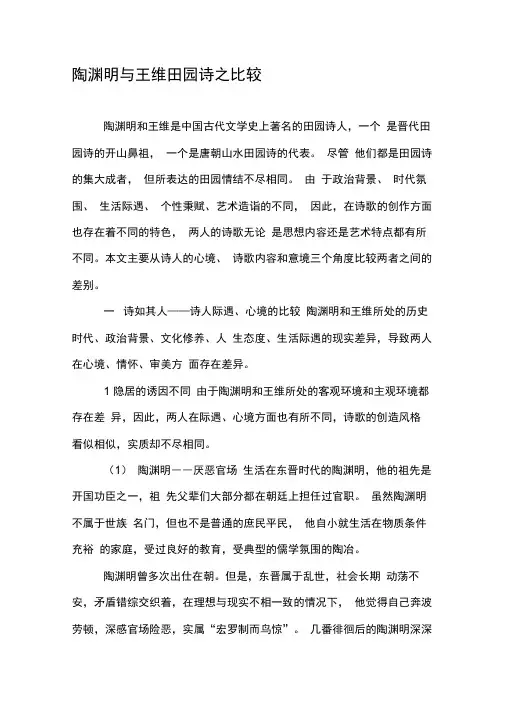 陶渊明与王维田园诗之比较

陶渊明和王维是中国古代文学史上著名的田园诗人，一个 是晋代田园诗的开山鼻祖， 一个是唐朝山水田园诗的代表。 尽管 他们都是田园诗的集大成者， 但所表达的田园情结不尽相同。 由 于政治背景、 时代氛围、 生活际遇、 个性秉赋、艺术造诣的不同， 因此，在诗歌的创作方面也存在着不同的特色， 两人的诗歌无论 是思想内容还是艺术特点都有所不同。本文主要从诗人的心境、 诗歌内容和意境三个角度比较两者之间的差别。

一 诗如其人——诗人际遇、心境的比较 陶渊明和王维所处的历史时代、政治背景、文化修养、人 生态度、生活际遇的现实差异，导致两人在心境、情怀、审美方 面存在差异。

1 隐居的诱因不同 由于陶渊明和王维所处的客观环境和主观环境都存在差 异，因此，两人在际遇、心境方面也有所不同，诗歌的创造风格看似相似，实质却不尽相同。

（1） 陶渊明——厌恶官场 生活在东晋时代的陶渊明，他的祖先是开国功臣之一，祖 先父辈们大部分都在朝廷上担任过官职。 虽然陶渊明不属于世族 名门，但也不是普通的庶民平民， 他自小就生活在物质条件充裕 的家庭，受过良好的教育，受典型的儒学氛围的陶冶。

陶渊明曾多次出仕在朝。但是，东晋属于乱世，社会长期 动荡不安，矛盾错综交织着，在理想与现实不相一致的情况下， 他觉得自己奔波劳顿，深感官场险恶，实属“宏罗制而鸟惊”。 几番徘徊后的陶渊明深深